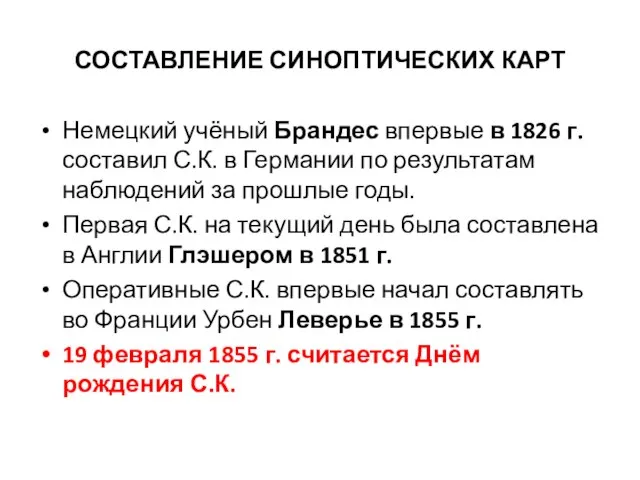 СОСТАВЛЕНИЕ СИНОПТИЧЕСКИХ КАРТ

• Немецкий учёный Брандес впервые в 1826 г. составил С.К. в Германии по результатам наблюдений за прошлые годы.

• Первая С.К. на текущий день была составлена в Англии Глэшером в 1851 г.

• Оперативные С.К. впервые начал составлять во Франции Урбен Леверье в 1855 г.

• 19 февраля 1855 г. считается Днём рождения С.К.